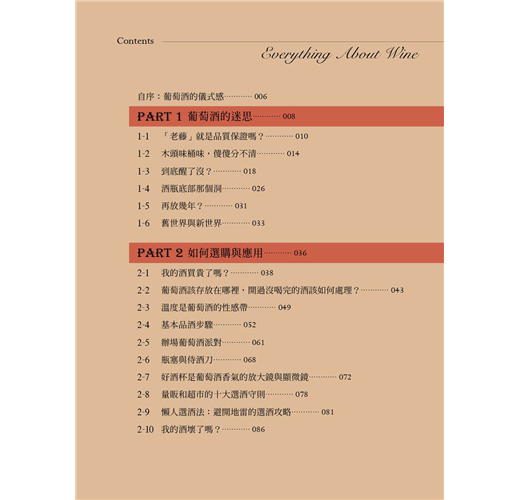 Contents

Everything About Wine

自序：葡萄酒的儀式感………… 006

PART 1 葡萄酒的迷思………… 008

1-1 「老藤」就是品質保證嗎？………… 010

1-2 木頭味桶味，傻傻分不清………… 014

1-3 到底醒了沒？………… 018

1-4 酒瓶底部那個洞………… 026

1-5 再放幾年？………… 031

1-6 舊世界與新世界………… 033

PART 2 如何選購與應用………… 036

2-1 我的酒買貴了嗎？………… 038

2-2 葡萄酒該存放在哪裡，開過沒喝完的酒該如何處理？………… 043

2-3 溫度是葡萄酒的性感帶………… 049

2-4 基本品酒步驟………… 052

2-5 辦場葡萄酒派對………… 061

2-6 瓶塞與侍酒刀………… 068

2-7 好酒杯是葡萄酒香氣的放大鏡與顯微鏡………… 072

2-8 量販和超市的十大選酒守則………… 078

2-9 懶人選酒法：避開地雷的選酒攻略………… 081

2-10 我的酒壞了嗎？………… 086